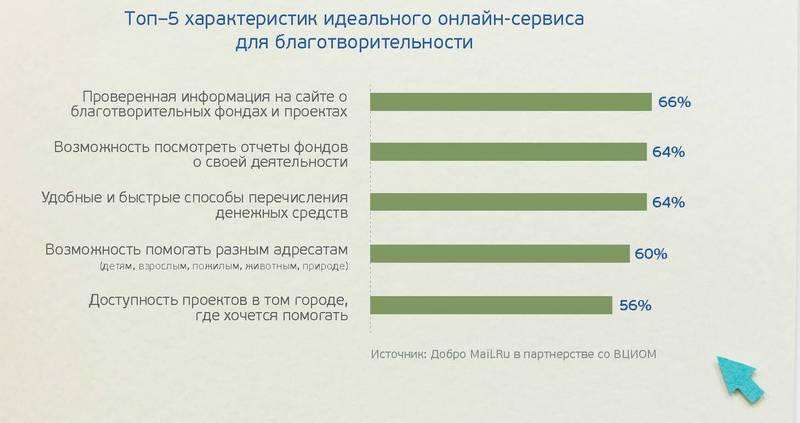 Топ–5 характеристик идеального онлайн-сервиса для благотворительности

Проверенная информация на сайте о благотворительных фондах и проектах 66%

Возможность посмотреть отчеты фондов о своей деятельности 64%

Удобные и быстрые способы перечисления денежных средств 64%

Возможность помогать разным адресатам (детям, взрослым, пожилым, животным, природе) 60%

Доступность проектов в том городе, где хочется помогать 56%

Источник: Добро Mail.Ru в партнерстве со ВЦИОМ